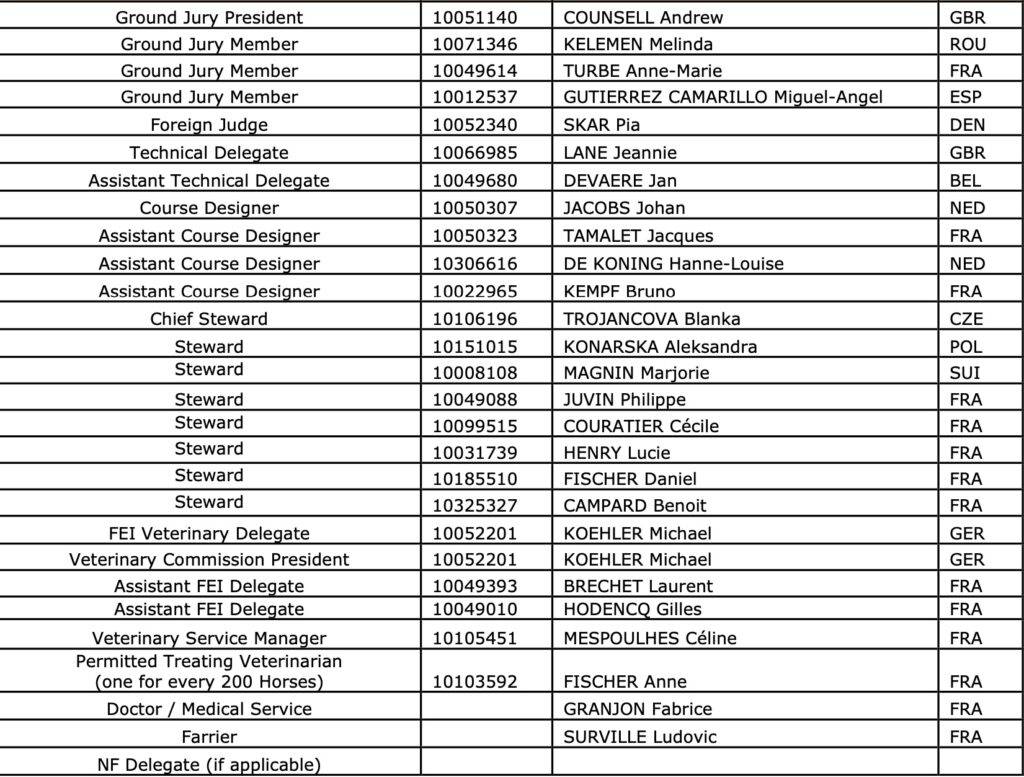 | Ground Jury President | 10051140 | COUNSELL Andrew | GBR |
|---|---|---|---|
| Ground Jury Member | 10071346 | KELEMEN Melinda | ROU |
| Ground Jury Member | 10049614 | TURBE Anne-Marie | FRA |
| Ground Jury Member | 10012537 | GUTIERREZ CAMARILLO Miguel-Angel | ESP |
| Foreign Judge | 10052340 | SKAR Pia | DEN |
| Technical Delegate | 10066985 | LANE Jeannie | GBR |
| Assistant Technical Delegate | 10049680 | DEVAERE Jan | BEL |
| Course Designer | 10050307 | JACOBS Johan | NED |
| Assistant Course Designer | 10050323 | TAMALET Jacques | FRA |
| Assistant Course Designer | 10306616 | DE KONING Hanne-Louise | NED |
| Assistant Course Designer | 10022965 | KEMPF Bruno | FRA |
| Chief Steward | 10106196 | TROJANCOVA Blanka | CZE |
| Steward | 10151015 | KONARSKA Aleksandra | POL |
| Steward | 10008108 | MAGNIN Marjorie | SUI |
| Steward | 10049088 | JUVIN Philippe | FRA |
| Steward | 10099515 | COURATIER Cécile | FRA |
| Steward | 10031739 | HENRY Lucie | FRA |
| Steward | 10185510 | FISCHER Daniel | FRA |
| Steward | 10325327 | CAMPARD Benoit | FRA |
| FEI Veterinary Delegate | 10052201 | KOEHLER Michael | GER |
| Veterinary Commission President | 10052201 | KOEHLER Michael | GER |
| Assistant FEI Delegate | 10049393 | BRECHET Laurent | FRA |
| Assistant FEI Delegate | 10049010 | HODENCQ Gilles | FRA |
| Veterinary Service Manager | 10105451 | MESPOULHES Céline | FRA |
| Permitted Treating Veterinarian (one for every 200 Horses) | 10103592 | FISCHER Anne | FRA |
| Doctor / Medical Service | | GRANJON Fabrice | FRA |
| Farrier | | SURVILLE Ludovic | FRA |
| NF Delegate (if applicable) | | | |